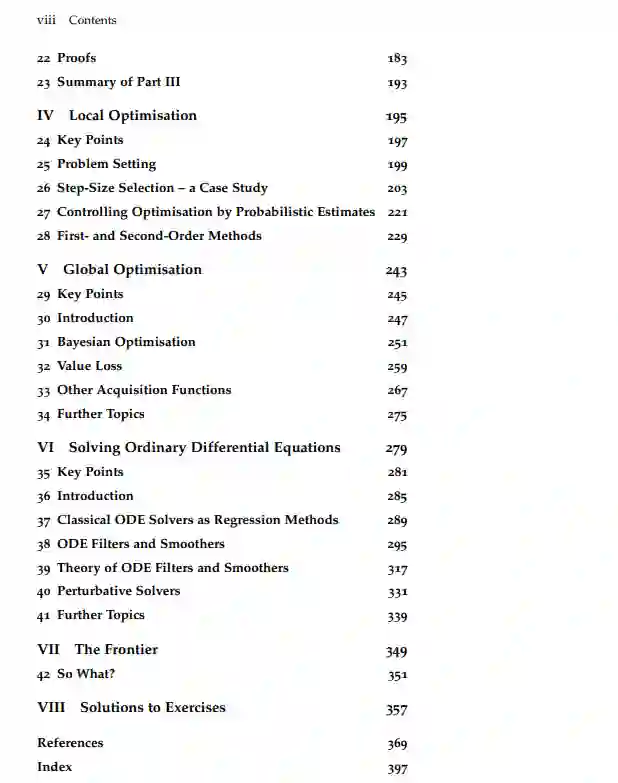 viii Contents

22 Proofs 183
23 Summary of Part III 193

IV Local Optimisation 195
24 Key Points 197
25 Problem Setting 199
26 Step-Size Selection – a Case Study 203
27 Controlling Optimisation by Probabilistic Estimates 221
28 First- and Second-Order Methods 229

V Global Optimisation 243
29 Key Points 245
30 Introduction 247
31 Bayesian Optimisation 251
32 Value Loss 259
33 Other Acquisition Functions 267
34 Further Topics 275

VI Solving Ordinary Differential Equations 279
35 Key Points 281
36 Introduction 285
37 Classical ODE Solvers as Regression Methods 289
38 ODE Filters and Smoothers 295
39 Theory of ODE Filters and Smoothers 317
40 Perturbative Solvers 331
41 Further Topics 339

VII The Frontier 349
42 So What? 351

VIII Solutions to Exercises 357

References 369
Index 397